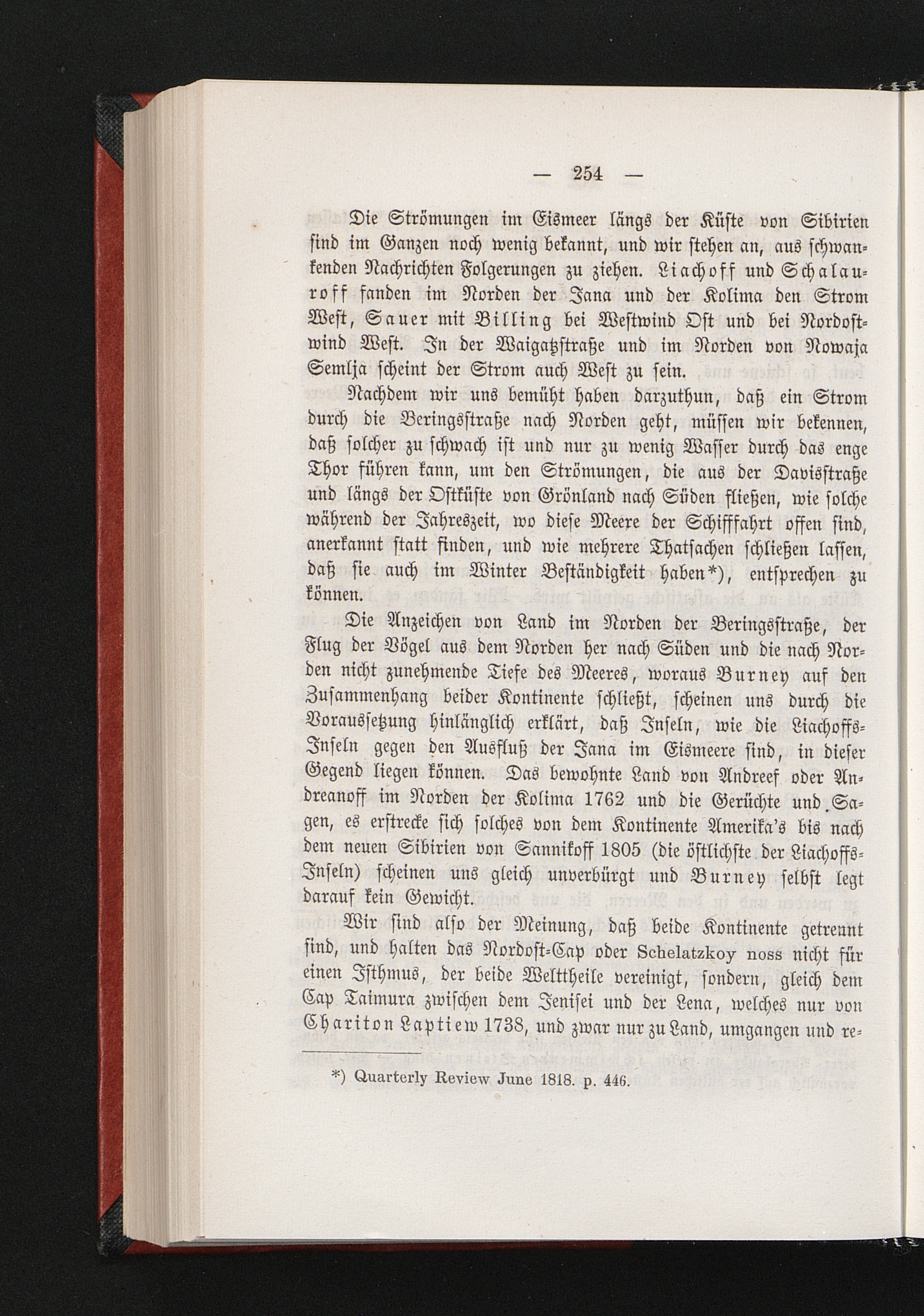 — 254 —

Die Strömungen im Eismeer längs der Küste von Sibirien sind im Ganzen noch wenig bekannt, und wir stehen an, aus schwankenden Nachrichten Folgerungen zu ziehen. Liachoff und Schalauroff fanden im Norden der Jana und der Kolima den Strom West, Sauer mit Billing bei Westwind Ost und bei Nordostwind West. In der Waigatzstraße und im Norden von Nowaja Semlja scheint der Strom auch West zu sein.

Nachdem wir uns bemüht haben darzuthun, daß ein Strom durch die Beringsstraße nach Norden geht, müssen wir bekennen, daß solcher zu schwach ist und nur zu wenig Wasser durch das enge Thor führen kann, um den Strömungen, die aus der Davisstraße und längs der Ostküste von Grönland nach Süden fließen, wie solche während der Jahreszeit, wo diese Meere der Schifffahrt offen sind, anerkannt statt finden, und wie mehrere Thatsachen schließen lassen, daß sie auch im Winter Beständigkeit haben*), entsprechen zu können.

Die Anzeichen von Land im Norden der Beringsstraße, der Flug der Vögel aus dem Norden her nach Süden und die nach Norden nicht zunehmende Tiefe des Meeres, woraus Burney auf den Zusammenhang beider Kontinente schließt, scheinen uns durch die Voraussetzung hinlänglich erklärt, daß Inseln, wie die Liachoffs-Inseln gegen den Ausfluß der Jana im Eismeere sind, in dieser Gegend liegen können. Das bewohnte Land von Andreef oder Andreanoff im Norden der Kolima 1762 und die Gerüchte und Sagen, es erstrecke sich solches von dem Kontinente Amerika's bis nach dem neuen Sibirien von Sannikoff 1805 (die östlichste der Liachoffs-Inseln) scheinen uns gleich unverbürgt und Burney selbst legt darauf kein Gewicht.

Wir sind also der Meinung, daß beide Kontinente getrennt sind, und halten das Nordost-Cap oder Schelatzkoy noss nicht für einen Isthmus, der beide Welttheile vereinigt, sondern, gleich dem Cap Taimura zwischen dem Jenisei und der Lena, welches nur von Chariton Laptiew 1738, und zwar nur zu Land, umgangen und re-

*) Quarterly Review June 1818. p. 446.